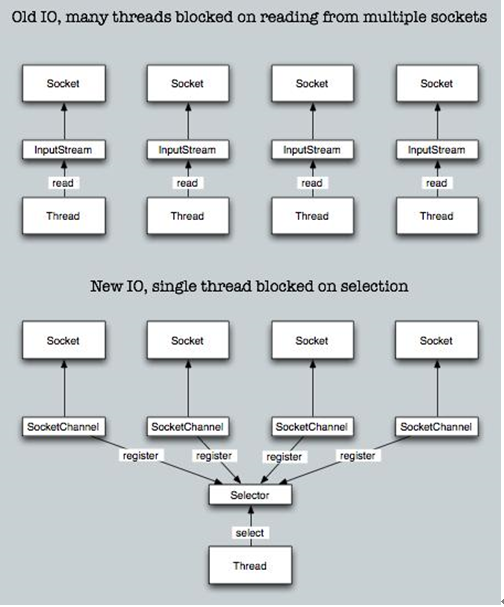 Old IO, many threads blocked on reading from multiple sockets

Socket
Socket
Socket
Socket

InputStream
InputStream
InputStream
InputStream

read
read
read
read

Thread
Thread
Thread
Thread

New IO, single thread blocked on selection

Socket
Socket
Socket
Socket

SocketChannel
SocketChannel
SocketChannel
SocketChannel

register
register
register
register

Selector

select

Thread